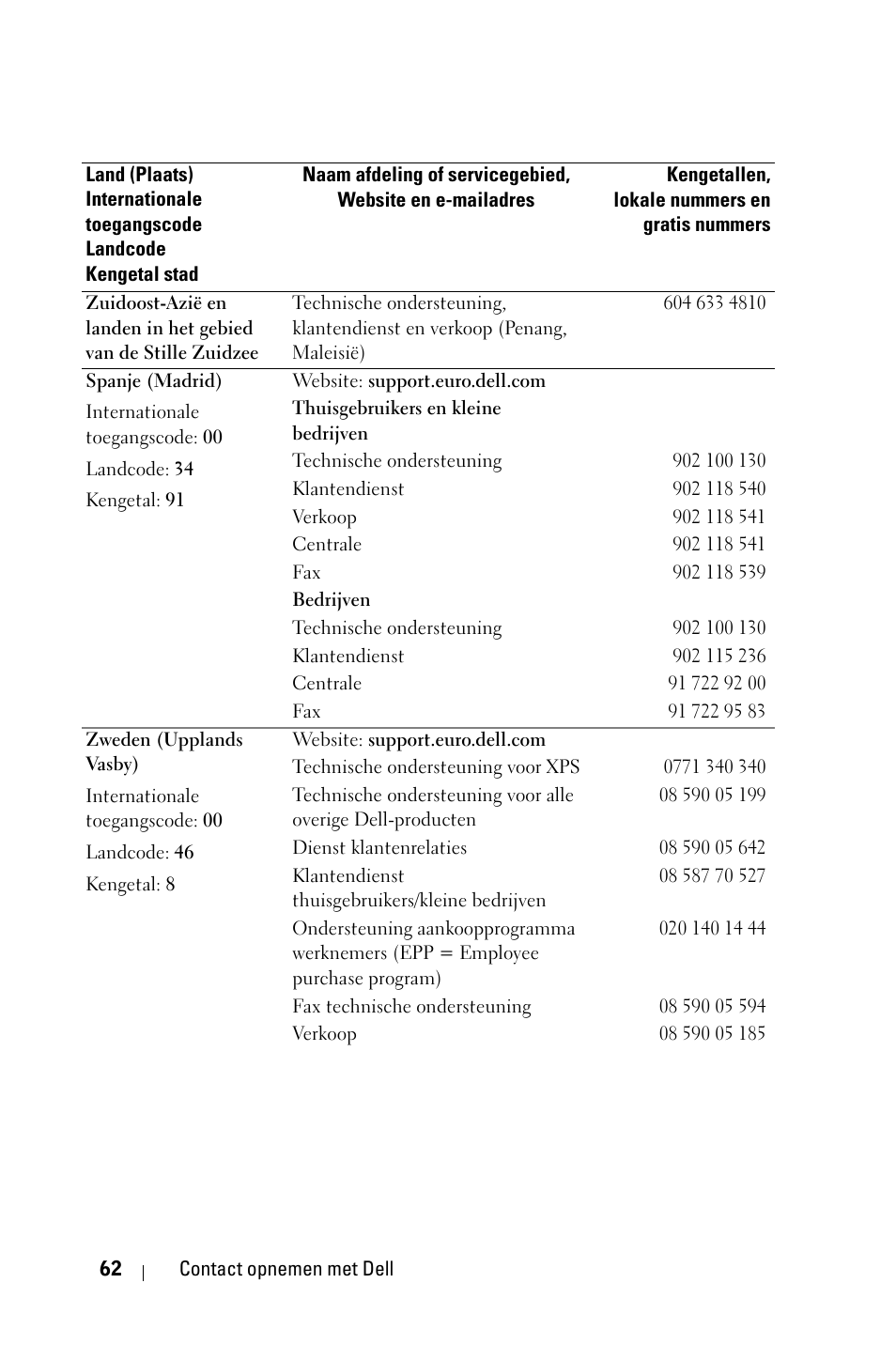 | Land (Plaats) Internationale toegangscode Landcode Kengetal stad | Naam afdeling of servicegebied, Website en e-mailadres | Kengetallen, lokale nummers en gratis nummers |
|---|---|---|
| Zuidoost-Azië en landen in het gebied van de Stille Zuidzee | Technische ondersteuning, klantendienst en verkoop (Penang, Maleisië) | 604 633 4810 |
| Spanje (Madrid) | Website: support.euro.dell.com | |
| Internationale toegangscode: 00 | Thuisgebruikers en kleine bedrijven | |
| Landcode: 34 | Technische ondersteuning | 902 100 130 |
| Kengetal: 91 | Klantendienst | 902 118 540 |
| | Verkoop | 902 118 541 |
| | Centrale | 902 118 541 |
| | Fax | 902 118 539 |
| | Bedrijven | |
| | Technische ondersteuning | 902 100 130 |
| | Klantendienst | 902 115 236 |
| | Centrale | 91 722 92 00 |
| | Fax | 91 722 95 83 |
| Zweden (Upplands Vasby) | Website: support.euro.dell.com | |
| Internationale toegangscode: 00 | Technische ondersteuning voor XPS | 0771 340 340 |
| Landcode: 46 | Technische ondersteuning voor alle overige Dell-producten | 08 590 05 199 |
| Kengetal: 8 | Dienst klantenrelaties | 08 590 05 642 |
| | Klantendienst thuisgebruikers/kleine bedrijven | 08 587 70 527 |
| | Ondersteuning aankoopprogramma werknemers (EPP = Employee purchase program) | 020 140 14 44 |
| | Fax technische ondersteuning | 08 590 05 594 |
| | Verkoop | 08 590 05 185 |

62 | Contact opnemen met Dell